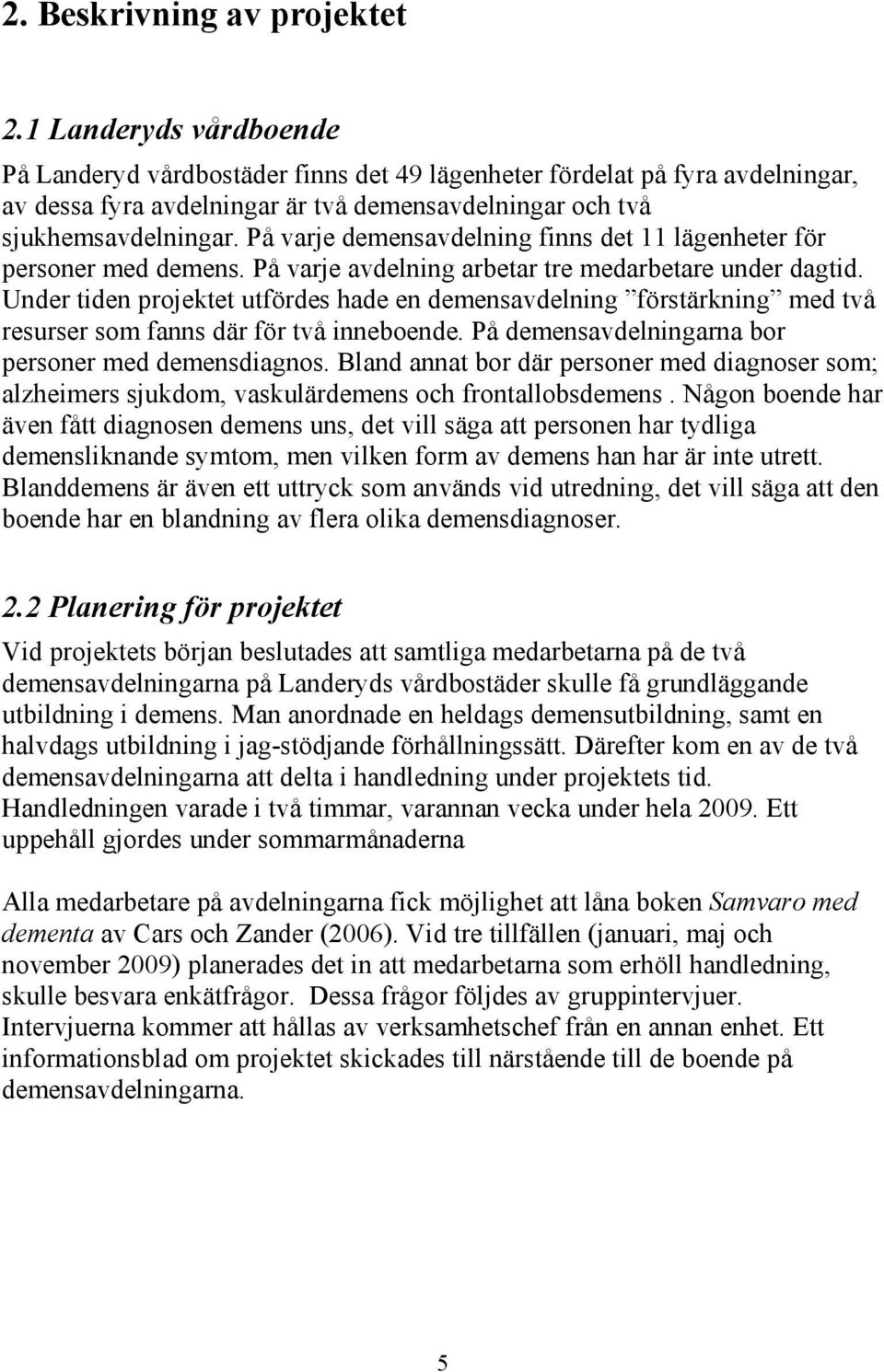 2. Beskrivning av projektet

2.1 Landeryds vårdboende

På Landeryd vårdbostäder finns det 49 lägenheter fördelat på fyra avdelningar, av dessa fyra avdelningar är två demensavdelningar och två sjukhemsavdelningar. På varje demensavdelning finns det 11 lägenheter för personer med demens. På varje avdelning arbetar tre medarbetare under dagtid. Under tiden projektet utfördes hade en demensavdelning ”förstärkning” med två resurser som fanns där för två inneboende. På demensavdelningarna bor personer med demensdiagnos. Bland annat bor där personer med diagnoser som; alzheimers sjukdom, vaskulärdemens och frontallobsdemens . Någon boende har även fått diagnosen demens uns, det vill säga att personen har tydliga demensliknande symtom, men vilken form av demens han har är inte utrett. Blanddemens är även ett uttryck som används vid utredning, det vill säga att den boende har en blandning av flera olika demensdiagnoser.

2.2 Planering för projektet

Vid projektets början beslutades att samtliga medarbetarna på de två demensavdelningarna på Landeryds vårdbostäder skulle få grundläggande utbildning i demens. Man anordnade en heldags demensutbildning, samt en halvdags utbildning i jag-stödjande förhållningssätt. Därefter kom en av de två demensavdelningarna att delta i handledning under projektets tid. Handledningen varade i två timmar, varannan vecka under hela 2009. Ett uppehåll gjordes under sommarmånaderna

Alla medarbetare på avdelningarna fick möjlighet att låna boken Samvaro med dementa av Cars och Zander (2006). Vid tre tillfällen (januari, maj och november 2009) planerades det in att medarbetarna som erhöll handledning, skulle besvara enkätfrågor. Dessa frågor följdes av gruppintervjuer. Intervjuerna kommer att hållas av verksamhetschef från en annan enhet. Ett informationsblad om projektet skickades till närstående till de boende på demensavdelningarna.

5